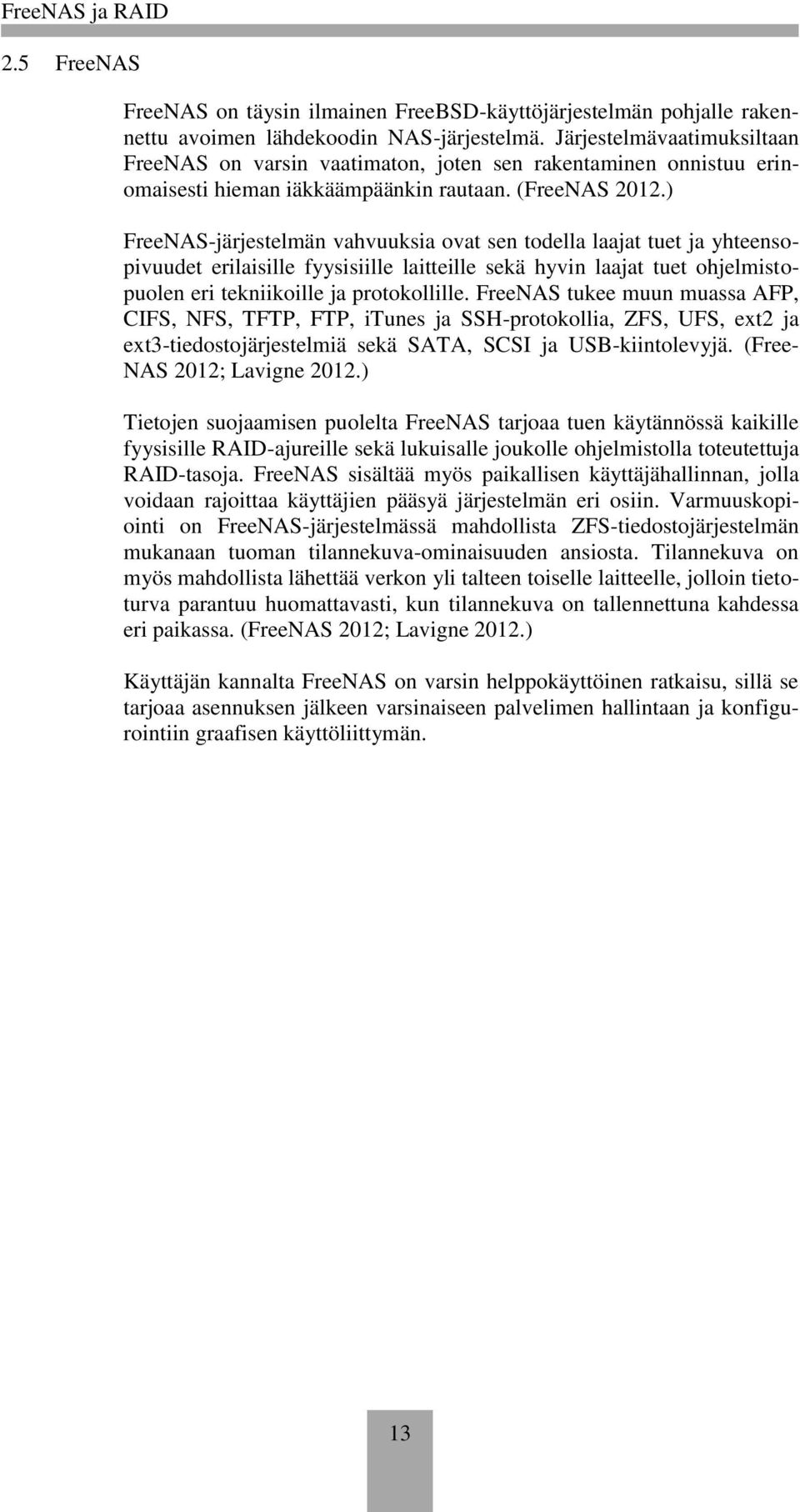 FreeNAS ja RAID

2.5 FreeNAS

FreeNAS on täysin ilmainen FreeBSD-käyttöjärjestelmän pohjalle rakennettu avoimen lähdekoodin NAS-järjestelmä. Järjestelmävaatimuksiltaan FreeNAS on varsin vaatimaton, joten sen rakentaminen onnistuu erinomaisesti hieman iäkkäämpäänkin rautaan. (FreeNAS 2012.)

FreeNAS-järjestelmän vahvuuksia ovat sen todella laajat tuet ja yhteensopivuudet erilaisille fyysisiille laitteille sekä hyvin laajat tuet ohjelmistopuolen eri tekniikoille ja protokollille. FreeNAS tukee muun muassa AFP, CIFS, NFS, TFTP, FTP, iTunes ja SSH-protokollia, ZFS, UFS, ext2 ja ext3-tiedostojärjestelmiä sekä SATA, SCSI ja USB-kiintolevyjä. (FreeNAS 2012; Lavigne 2012.)

Tietojen suojaamisen puolelta FreeNAS tarjoaa tuen käytännössä kaikille fyysisille RAID-ajureille sekä lukuisalle joukolle ohjelmistolla toteutettuja RAID-tasoja. FreeNAS sisältää myös paikallisen käyttäjähallinnan, jolla voidaan rajoittaa käyttäjien pääsyä järjestelmän eri osiin. Varmuuskopiointi on FreeNAS-järjestelmässä mahdollista ZFS-tiedostojärjestelmän mukanaan tuoman tilannekuva-ominaisuuden ansiosta. Tilannekuva on myös mahdollista lähettää verkon yli talteen toiselle laitteelle, jolloin tietoturva parantuu huomattavasti, kun tilannekuva on tallennettuna kahdessa eri paikassa. (FreeNAS 2012; Lavigne 2012.)

Käyttäjän kannalta FreeNAS on varsin helppokäyttöinen ratkaisu, sillä se tarjoaa asennuksen jälkeen varsinaiseen palvelimen hallintaan ja konfigurointiin graafisen käyttöliittymän.

13